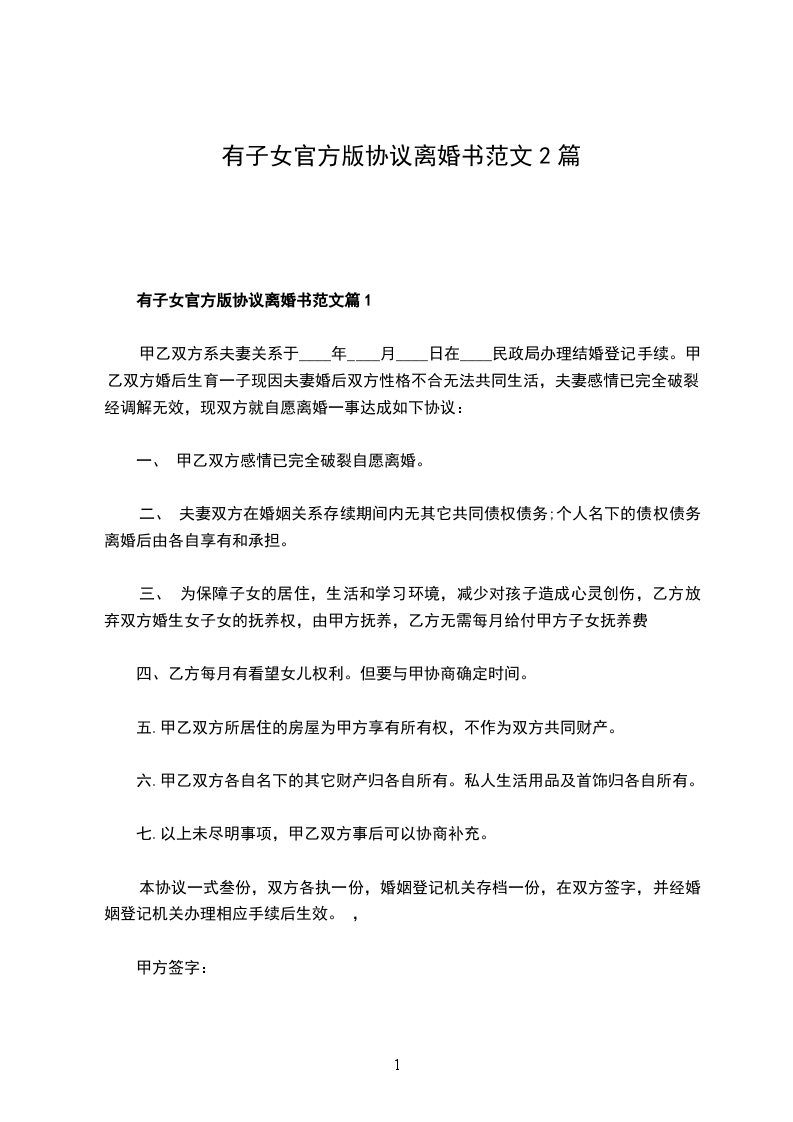 有子女官方版协议离婚书范文2篇

有子女官方版协议离婚书范文篇1

甲乙双方系夫妻关系于____年____月____日在____民政局办理结婚登记手续。甲乙双方婚后生育一子现因夫妻婚后双方性格不合无法共同生活，夫妻感情已完全破裂经调解无效，现双方就自愿离婚一事达成如下协议：

一、 甲乙双方感情已完全破裂自愿离婚。

二、 夫妻双方在婚姻关系存续期间内无其它共同债权债务;个人名下的债权债务离婚后由各自享有和承担。

三、 为保障子女的居住，生活和学习环境，减少对孩子造成心灵创伤，乙方放弃双方婚生女子女的抚养权，由甲方抚养，乙方无需每月给付甲方子女抚养费

四、乙方每月有看望女儿权利。但要与甲协商确定时间。

五.甲乙双方所居住的房屋为甲方享有所有权，不作为双方共同财产。

六.甲乙双方各自名下的其它财产归各自所有。私人生活用品及首饰归各自所有。

七.以上未尽明事项，甲乙双方事后可以协商补充。

本协议一式叁份，双方各执一份，婚姻登记机关存档一份，在双方签字，并经婚姻登记机关办理相应手续后生效。 ，

甲方签字：

1